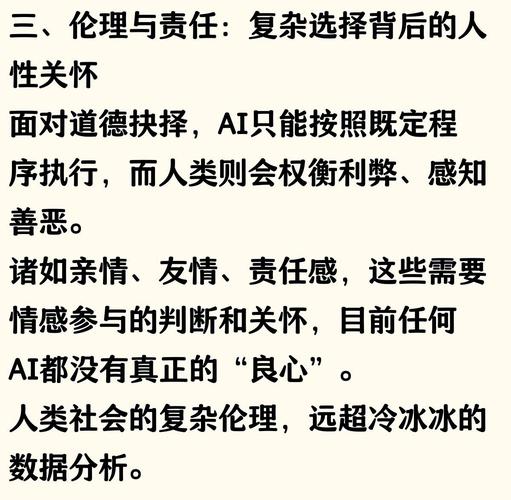 三、伦理与责任：复杂选择背后的人性关怀

面对道德抉择，AI只能按照既定程序执行，而人类则会权衡利弊、感知善恶。

诸如亲情、友情、责任感，这些需要情感参与的判断和关怀，目前任何AI都没有真正的“良心”。

人类社会的复杂伦理，远超冷冰冰的数据分析。